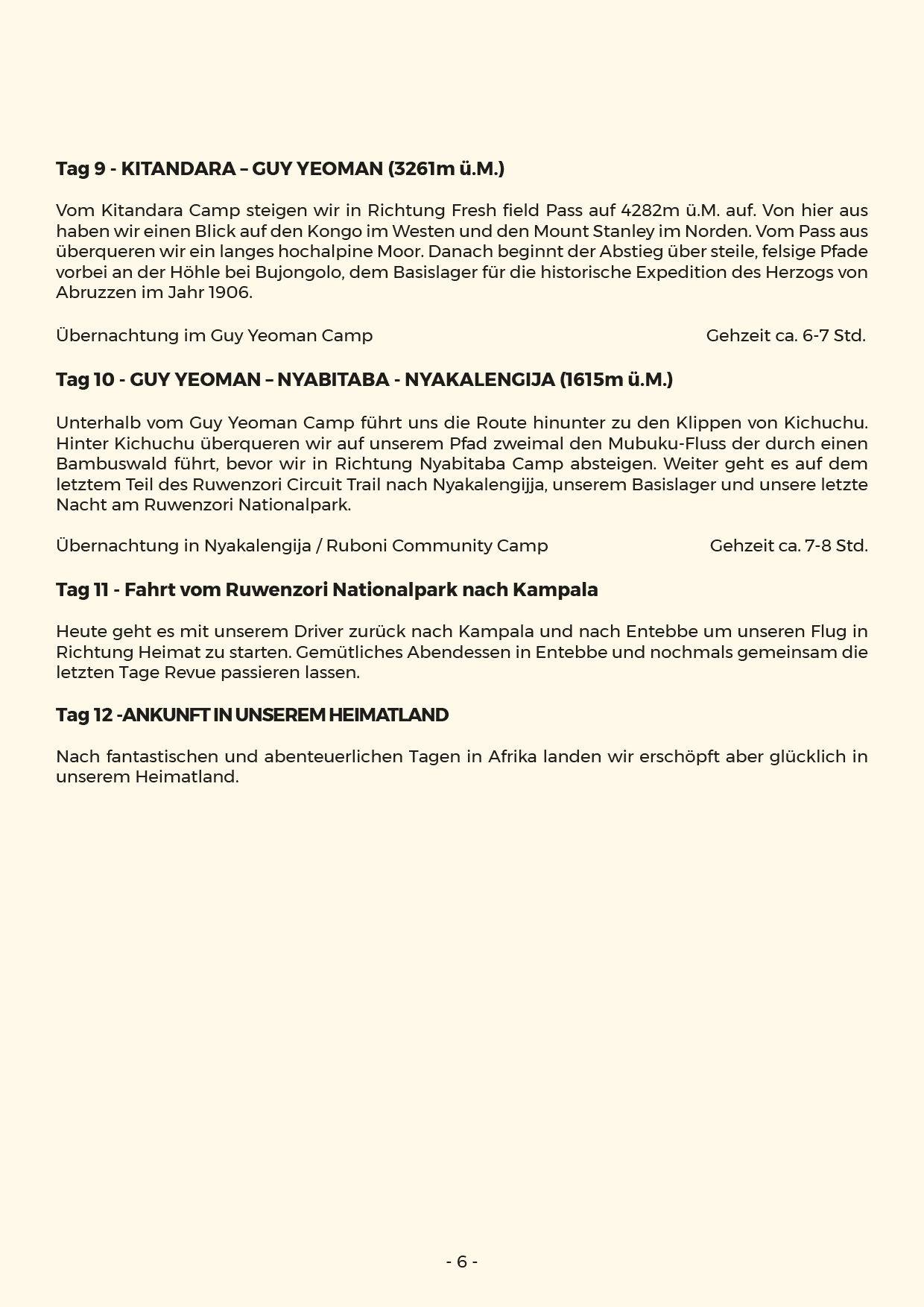 Tag 9 - KITANDARA – GUY YEOMAN (3261m ü.M.)

Vom Kitandara Camp steigen wir in Richtung Fresh field Pass auf 4282m ü.M. auf. Von hier aus haben wir einen Blick auf den Kongo im Westen und den Mount Stanley im Norden. Vom Pass aus überqueren wir ein langes hochalpine Moor. Danach beginnt der Abstieg über steile, felsige Pfade vorbei an der Höhle bei Bujongolo, dem Basislager für die historische Expedition des Herzogs von Abruzzen im Jahr 1906.

Übernachtung im Guy Yeoman Camp Gehzeit ca. 6-7 Std.

Tag 10 - GUY YEOMAN – NYABITABA - NYAKALENGIJA (1615m ü.M.)

Unterhalb vom Guy Yeoman Camp führt uns die Route hinunter zu den Klippen von Kichuchu. Hinter Kichuchu überqueren wir auf unserem Pfad zweimal den Mubuku-Fluss der durch einen Bambuswald führt, bevor wir in Richtung Nyabitaba Camp absteigen. Weiter geht es auf dem letztem Teil des Ruwenzori Circuit Trail nach Nyakalengijja, unserem Basislager und unsere letzte Nacht am Ruwenzori Nationalpark.

Übernachtung in Nyakalengija / Ruboni Community Camp Gehzeit ca. 7-8 Std.

Tag 11 - Fahrt vom Ruwenzori Nationalpark nach Kampala

Heute geht es mit unserem Driver zurück nach Kampala und nach Entebbe um unseren Flug in Richtung Heimat zu starten. Gemütliches Abendessen in Entebbe und nochmals gemeinsam die letzten Tage Revue passieren lassen.

Tag 12 -ANKUNFT IN UNSEREM HEIMATLAND

Nach fantastischen und abenteuerlichen Tagen in Afrika landen wir erschöpft aber glücklich in unserem Heimatland.

- 6 -